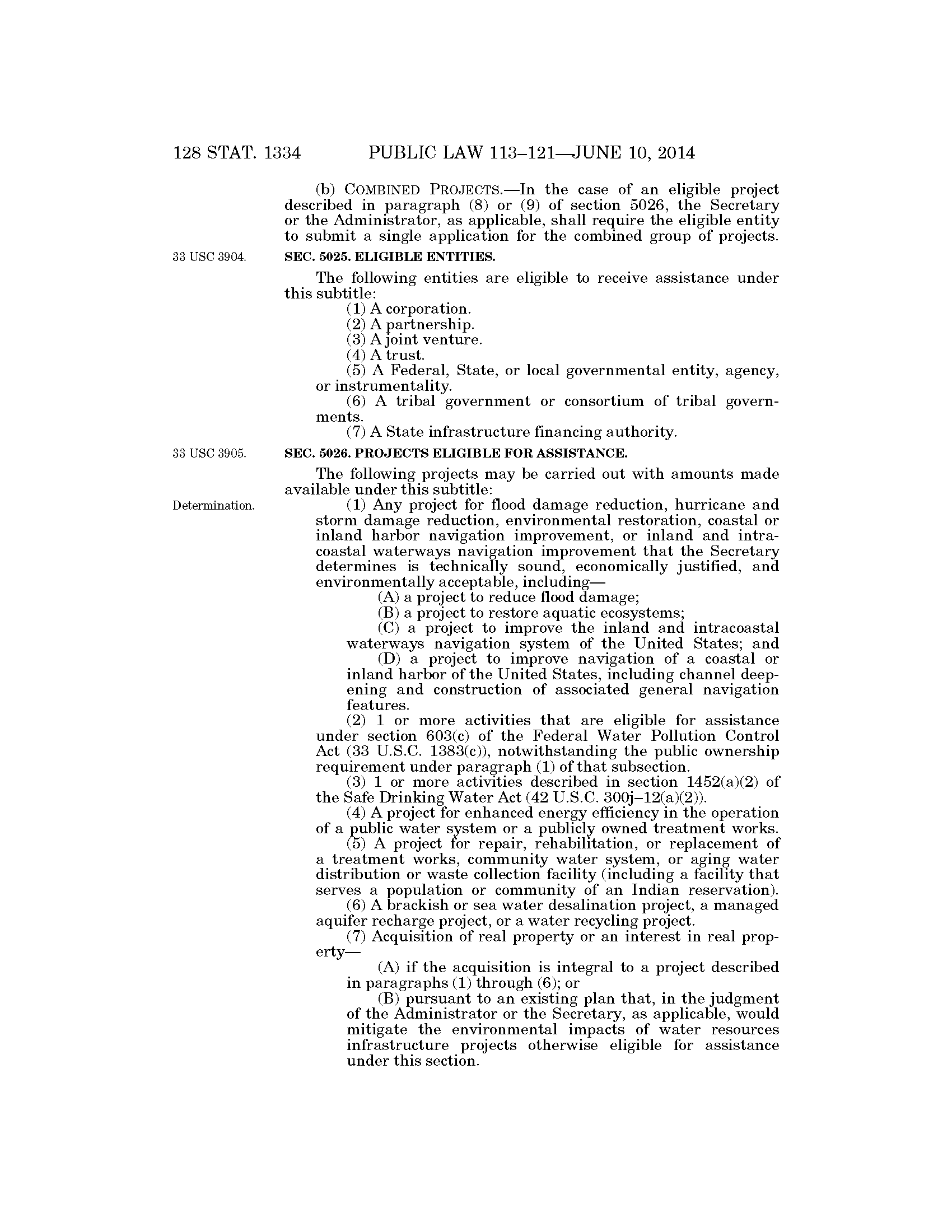 128 STAT. 1334 PUBLIC LAW 113–121—JUNE 10, 2014

(b) COMBINED PROJECTS.—In the case of an eligible project described in paragraph (8) or (9) of section 5026, the Secretary or the Administrator, as applicable, shall require the eligible entity to submit a single application for the combined group of projects.

33 USC 3904.

SEC. 5025. ELIGIBLE ENTITIES.

The following entities are eligible to receive assistance under this subtitle:

(1) A corporation.

(2) A partnership.

(3) A joint venture.

(4) A trust.

(5) A Federal, State, or local governmental entity, agency, or instrumentality.

(6) A tribal government or consortium of tribal governments.

(7) A State infrastructure financing authority.

33 USC 3905.

SEC. 5026. PROJECTS ELIGIBLE FOR ASSISTANCE.

The following projects may be carried out with amounts made available under this subtitle:

Determination.

(1) Any project for flood damage reduction, hurricane and storm damage reduction, environmental restoration, coastal or inland harbor navigation improvement, or inland and intracoastal waterways navigation improvement that the Secretary determines is technically sound, economically justified, and environmentally acceptable, including—

(A) a project to reduce flood damage;

(B) a project to restore aquatic ecosystems;

(C) a project to improve the inland and intracoastal waterways navigation system of the United States; and

(D) a project to improve navigation of a coastal or inland harbor of the United States, including channel deepening and construction of associated general navigation features.

(2) 1 or more activities that are eligible for assistance under section 603(c) of the Federal Water Pollution Control Act (33 U.S.C. 1383(c)), notwithstanding the public ownership requirement under paragraph (1) of that subsection.

(3) 1 or more activities described in section 1452(a)(2) of the Safe Drinking Water Act (42 U.S.C. 300j–12(a)(2)).

(4) A project for enhanced energy efficiency in the operation of a public water system or a publicly owned treatment works.

(5) A project for repair, rehabilitation, or replacement of a treatment works, community water system, or aging water distribution or waste collection facility (including a facility that serves a population or community of an Indian reservation).

(6) A brackish or sea water desalination project, a managed aquifer recharge project, or a water recycling project.

(7) Acquisition of real property or an interest in real property—

(A) if the acquisition is integral to a project described in paragraphs (1) through (6); or

(B) pursuant to an existing plan that, in the judgment of the Administrator or the Secretary, as applicable, would mitigate the environmental impacts of water resources infrastructure projects otherwise eligible for assistance under this section.